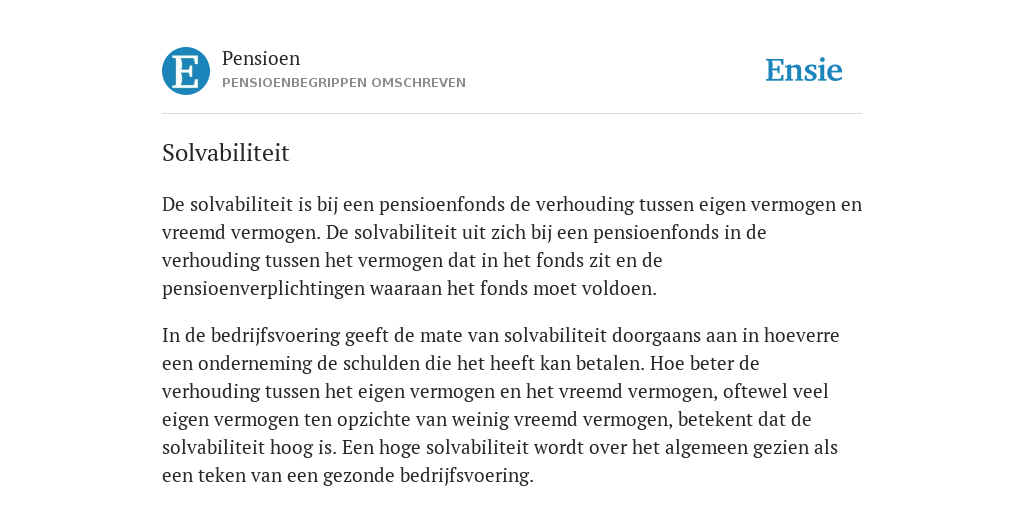 E

Pensioen
PENSIOENBEGRIPPEN OMSCHREVEN

Ensie

Solvabiliteit

De solvabiliteit is bij een pensioenfonds de verhouding tussen eigen vermogen en vreemd vermogen. De solvabiliteit uit zich bij een pensioenfonds in de verhouding tussen het vermogen dat in het fonds zit en de pensioenverplichtingen waaraan het fonds moet voldoen.

In de bedrijfsvoering geeft de mate van solvabiliteit doorgaans aan in hoeverre een onderneming de schulden die het heeft kan betalen. Hoe beter de verhouding tussen het eigen vermogen en het vreemd vermogen, oftewel veel eigen vermogen ten opzichte van weinig vreemd vermogen, betekent dat de solvabiliteit hoog is. Een hoge solvabiliteit wordt over het algemeen gezien als een teken van een gezonde bedrijfsvoering.